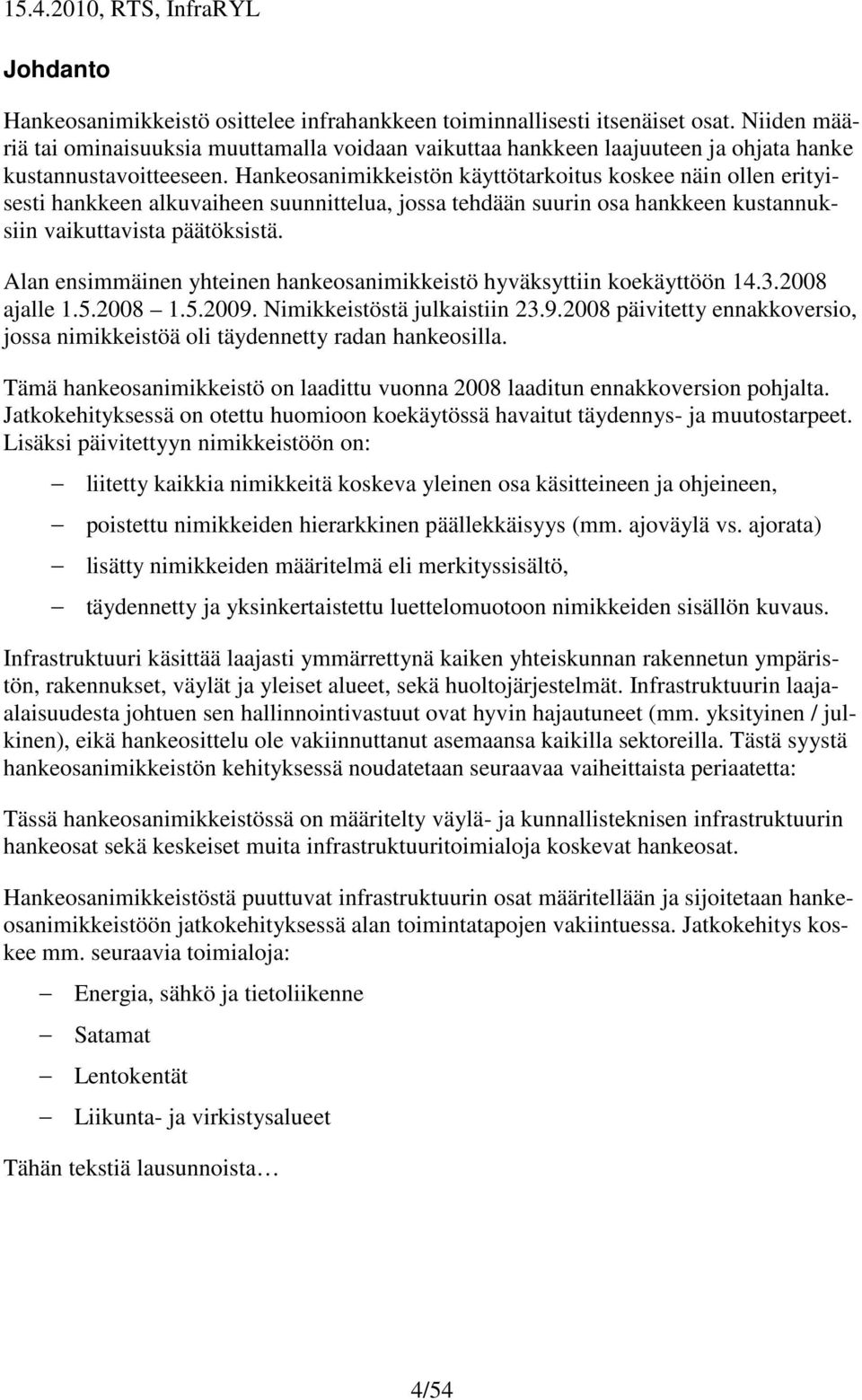 15.4.2010, RTS, InfraRYL

Johdanto

Hankeosanimikkeistö osittelee infrahankkeen toiminnallisesti itsenäiset osat. Niiden määriä tai ominaisuuksia muuttamalla voidaan vaikuttaa hankkeen laajuuteen ja ohjata hanke kustannustavoitteeseen. Hankeosanimikkeistön käyttötarkoitus koskee näin ollen erityisesti hankkeen alkuvaiheen suunnittelua, jossa tehdään suurin osa hankkeen kustannuksiin vaikuttavista päätöksistä.

Alan ensimmäinen yhteinen hankeosanimikkeistö hyväksyttiin koekäyttöön 14.3.2008 ajalle 1.5.2008 1.5.2009. Nimikkeistöstä julkaistiin 23.9.2008 päivitetty ennakkoversio, jossa nimikkeistöä oli täydennetty radan hankeosilla.

Tämä hankeosanimikkeistö on laadittu vuonna 2008 laaditun ennakkoversion pohjalta. Jatkokehityksessä on otettu huomioon koekäytössä havaitut täydennys- ja muutostarpeet. Lisäksi päivitettyyn nimikkeistöön on:

– liitetty kaikkia nimikkeitä koskeva yleinen osa käsitteineen ja ohjeineen,

– poistettu nimikkeiden hierarkkinen päällekkäisyys (mm. ajoväylä vs. ajorata)

– lisätty nimikkeiden määritelmä eli merkityssisältö,

– täydennetty ja yksinkertaistettu luettelomuotoon nimikkeiden sisällön kuvaus.

Infrastruktuuri käsittää laajasti ymmärrettynä kaiken yhteiskunnan rakennetun ympäristön, rakennukset, väylät ja yleiset alueet, sekä huoltojärjestelmät. Infrastruktuurin laajaalaisuudesta johtuen sen hallinnointivastuut ovat hyvin hajautuneet (mm. yksityinen / julkinen), eikä hankeosittelu ole vakiinnuttanut asemaansa kaikilla sektoreilla. Tästä syystä hankeosanimikkeistön kehityksessä noudatetaan seuraavaa vaiheittaista periaatetta:

Tässä hankeosanimikkeistössä on määritelty väylä- ja kunnallisteknisen infrastruktuurin hankeosat sekä keskeiset muita infrastruktuuritoimialoja koskevat hankeosat.

Hankeosanimikkeistöstä puuttuvat infrastruktuurin osat määritellään ja sijoitetaan hankeosanimikkeistöön jatkokehityksessä alan toimintatapojen vakiintuessa. Jatkokehitys koskee mm. seuraavia toimialoja:

– Energia, sähkö ja tietoliikenne

– Satamat

– Lentokentät

– Liikunta- ja virkistysalueet

Tähän tekstiä lausunnoista…

4/54